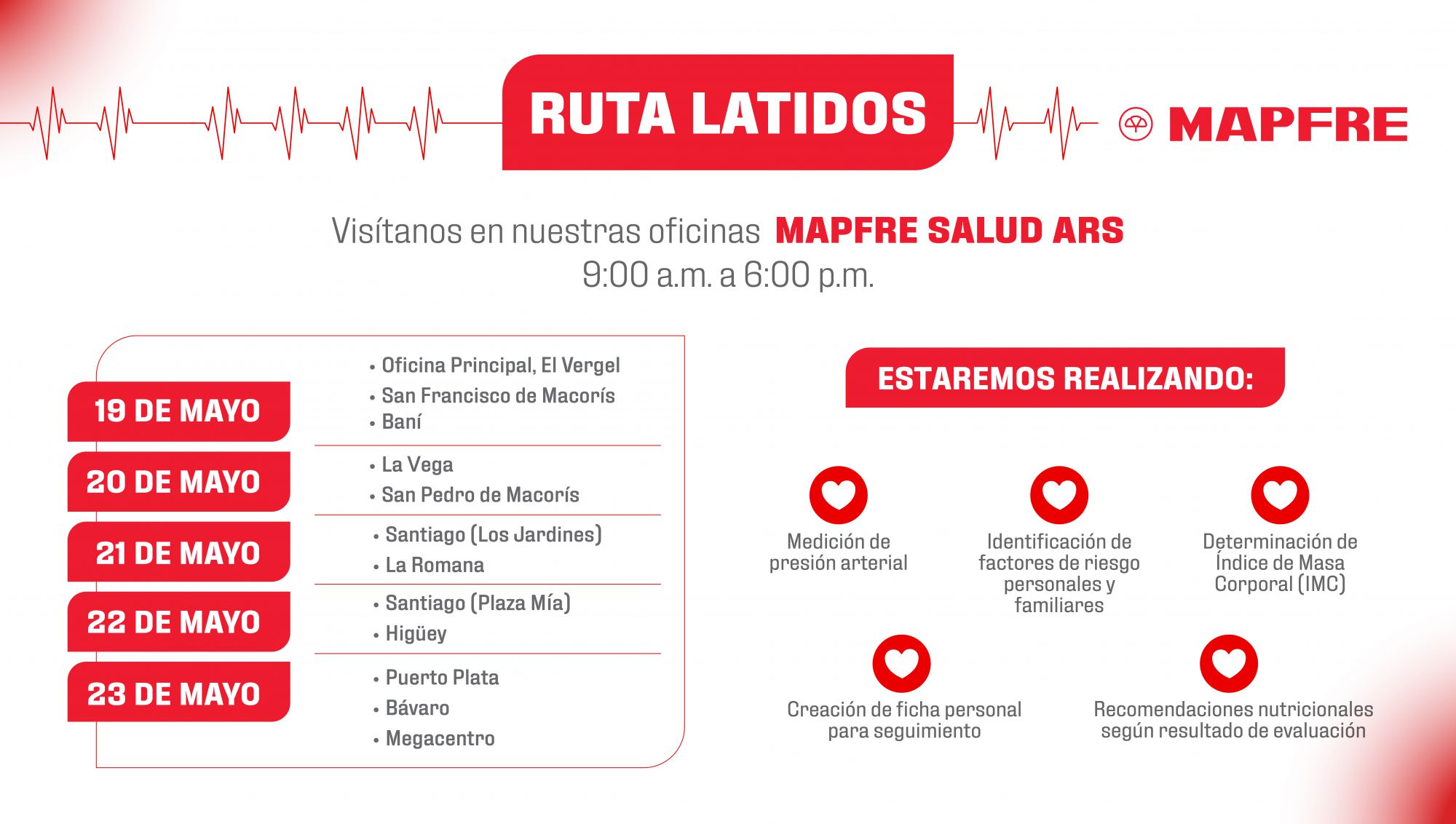 RUTA LATIDOS

MAPFRE

Visítanos en nuestras oficinas MAPFRE SALUD ARS
9:00 a.m. a 6:00 p.m.

19 DE MAYO
• Oficina Principal, El Vergel
• San Francisco de Macorís
• Baní

20 DE MAYO
• La Vega
• San Pedro de Macorís

21 DE MAYO
• Santiago (Los Jardines)
• La Romana

22 DE MAYO
• Santiago (Plaza Mía)
• Higüey

23 DE MAYO
• Puerto Plata
• Bávaro
• Megacentro

ESTAREMOS REALIZANDO:

Medición de presión arterial

Identificación de factores de riesgo personales y familiares

Determinación de Índice de Masa Corporal (IMC)

Creación de ficha personal para seguimiento

Recomendaciones nutricionales según resultado de evaluación